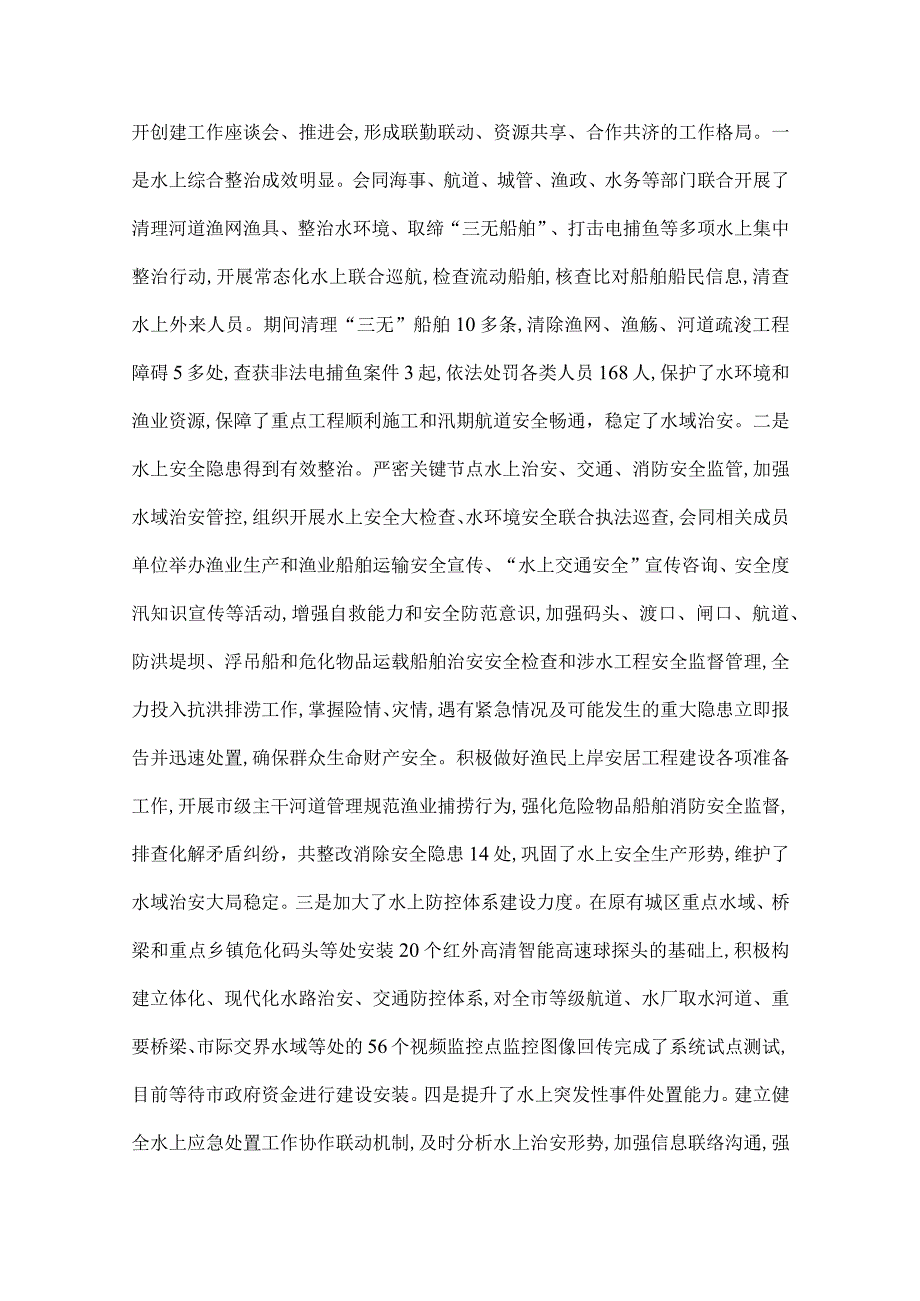 开创建工作座谈会、推进会,形成联勤联动、资源共享、合作共济的工作格局。一是水上综合整治成效明显。会同海事、航道、城管、渔政、水务等部门联合开展了清理河道渔网渔具、整治水环境、取缔“三无船舶”、打击电捕鱼等多项水上集中整治行动,开展常态化水上联合巡航,检查流动船舶,核查比对船舶船民信息,清查水上外来人员。期间清理“三无”船舶10多条,清除渔网、渔簖、河道疏浚工程障碍5多处,查获非法电捕鱼案件3起,依法处罚各类人员168人,保护了水环境和渔业资源,保障了重点工程顺利施工和汛期航道安全畅通,稳定了水域治安。二是水上安全隐患得到有效整治。严密关键节点水上治安、交通、消防安全监管,加强水域治安管控,组织开展水上安全大检查、水环境安全联合执法巡查,会同相关成员单位举办渔业生产和渔业船舶运输安全宣传、“水上交通安全”宣传咨询、安全度汛知识宣传等活动,增强自救能力和安全防范意识,加强码头、渡口、闸口、航道、防洪堤坝、浮吊船和危化物品运载船舶治安安全检查和涉水工程安全监督管理,全力投入抗洪排涝工作,掌握险情、灾情,遇有紧急情况及可能发生的重大隐患立即报告并迅速处置,确保群众生命财产安全。积极做好渔民上岸安居工程建设各项准备工作,开展市级主干河道管理规范渔业捕捞行为,强化危险物品船舶消防安全监督,排查化解矛盾纠纷,共整改消除安全隐患14处,巩固了水上安全生产形势,维护了水域治安大局稳定。三是加大了水上防控体系建设力度。在原有城区重点水域、桥梁和重点乡镇危化码头等处安装20个红外高清智能高速球探头的基础上,积极构建立体化、现代化水路治安、交通防控体系,对全市等级航道、水厂取水河道、重要桥梁、市际交界水域等处的56个视频监控点监控图像回传完成了系统试点测试,目前等待市政府资金进行建设安装。四是提升了水上突发性事件处置能力。建立健全水上应急处置工作协作联动机制,及时分析水上治安形势,加强信息联络沟通,强